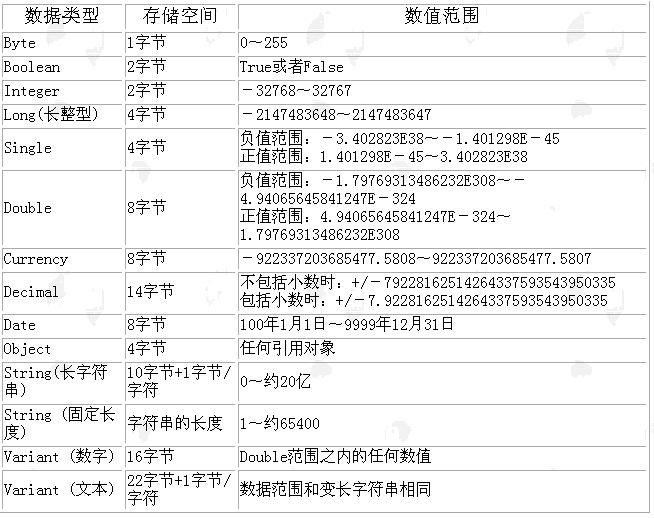 | 数据类型 | 存储空间 | 数值范围 |
|---|---|---|
| Byte | 1字节 | 0～255 |
| Boolean | 2字节 | True或者False |
| Integer | 2字节 | －32768～32767 |
| Long(长整型) | 4字节 | －2147483648～2147483647 |
| Single | 4字节 | 负值范围：－3.402823E38～－1.401298E－45 正值范围：1.401298E－45～3.402823E38 |
| Double | 8字节 | 负值范围：－1.79769313486232E308～－4.94065645841247E－324 正值范围：4.94065645841247E－324～1.79769313486232E308 |
| Currency | 8字节 | －922337203685477.5808～922337203685477.5807 |
| Decimal | 14字节 | 不包括小数时：+/－79228162514264337593543950335 包括小数时：+/－7.9228162514264337593543950335 |
| Date | 8字节 | 100年1月1日～9999年12月31日 |
| Object | 4字节 | 任何引用对象 |
| String(长字符串) | 10字节+1字节/字符 | 0～约20亿 |
| String (固定长度) | 字符串的长度 | 1～约65400 |
| Variant (数字) | 16字节 | Double范围之内的任何数值 |
| Variant (文本) | 22字节+1字节/字符 | 数据范围和变长字符串相同 |